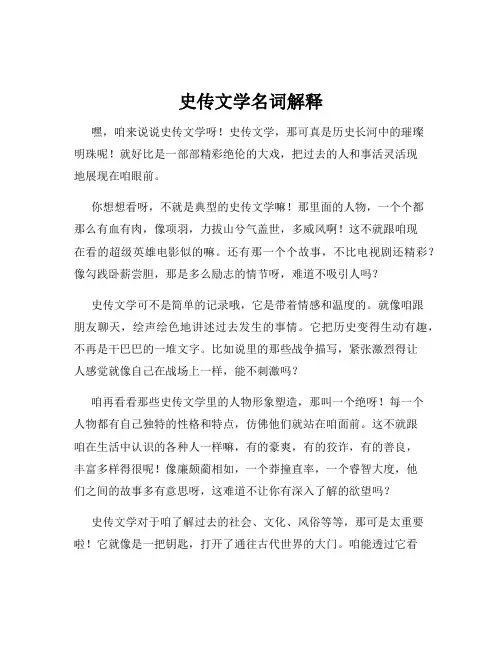 史传文学名词解释

嘿，咱来说说史传文学呀！史传文学，那可真是历史长河中的璀璨明珠呢！就好比是一部部精彩绝伦的大戏，把过去的人和事活灵活现地展现在咱眼前。

你想想看呀，不就是典型的史传文学嘛！那里面的人物，一个个都那么有血有肉，像项羽，力拔山兮气盖世，多威风啊！这不就跟咱现在看的超级英雄电影似的嘛。还有那一个个故事，不比电视剧还精彩？像勾践卧薪尝胆，那是多么励志的情节呀，难道不吸引人吗？

史传文学可不是简单的记录哦，它是带着情感和温度的。就像咱跟朋友聊天，绘声绘色地讲述过去发生的事情。它把历史变得生动有趣，不再是干巴巴的一堆文字。比如说里的那些战争描写，紧张激烈得让人感觉就像自己在战场上一样，能不刺激吗？

咱再看看那些史传文学里的人物形象塑造，那叫一个绝呀！每一个人物都有自己独特的性格和特点，仿佛他们就站在咱面前。这不就跟咱在生活中认识的各种人一样嘛，有的豪爽，有的狡诈，有的善良，丰富多样得很呢！像廉颇蔺相如，一个莽撞直率，一个睿智大度，他们之间的故事多有意思呀，这难道不让你有深入了解的欲望吗？

史传文学对于咱了解过去的社会、文化、风俗等等，那可是太重要啦！它就像是一把钥匙，打开了通往古代世界的大门。咱能透过它看